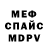 МЕФ
СПАЙС
MDPV